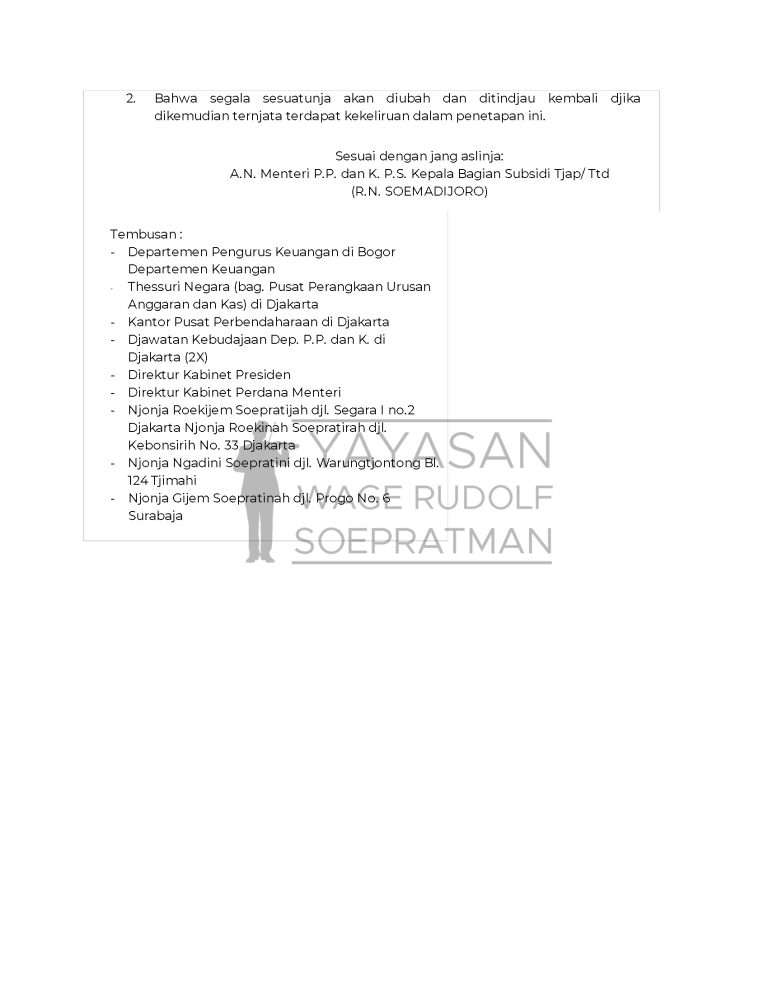 2. Bahwa segala sesuatunja akan diubah dan ditindjau kembali djika dikemudian ternjata terdapat kekeliruan dalam penetapan ini.

Sesuai dengan jang aslinja:
A.N. Menteri P.P. dan K. P.S. Kepala Bagian Subsidi Tjap/ Ttd
(R.N. SOEMADIJORO)

Tembusan :
- Departemen Pengurus Keuangan di Bogor
Departemen Keuangan
- Thessuri Negara (bag. Pusat Perangkaan Urusan Anggaran dan Kas) di Djakarta
- Kantor Pusat Perbendaharaan di Djakarta
- Djawatan Kebudajaan Dep. P.P. dan K. di Djakarta (2X)
- Direktur Kabinet Presiden
- Direktur Kabinet Perdana Menteri
- Njonja Roekijem Soepratijah djl. Segara I no.2 Djakarta Njonja Roekinah Soepratirah djl. Kebonsirih No. 33 Djakarta
- Njonja Ngadini Soepratini djl. Warungtjontong Bl. 124 Tjimahi
- Njonja Gijem Soepratinah djl. Progo No. 6 Surabaja

YAYASAN
WAGE RUDOLF
SOEPRATMAN